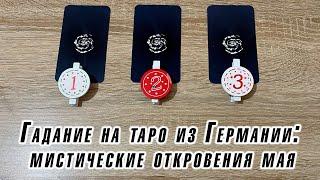 1
2
3
Гадание на таро из Германии: мистические откровения мая